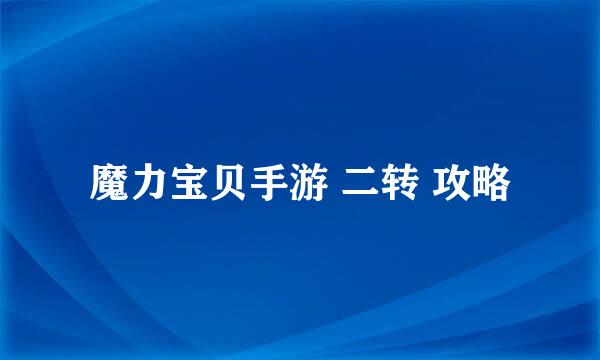 魔力宝贝手游 二转 攻略